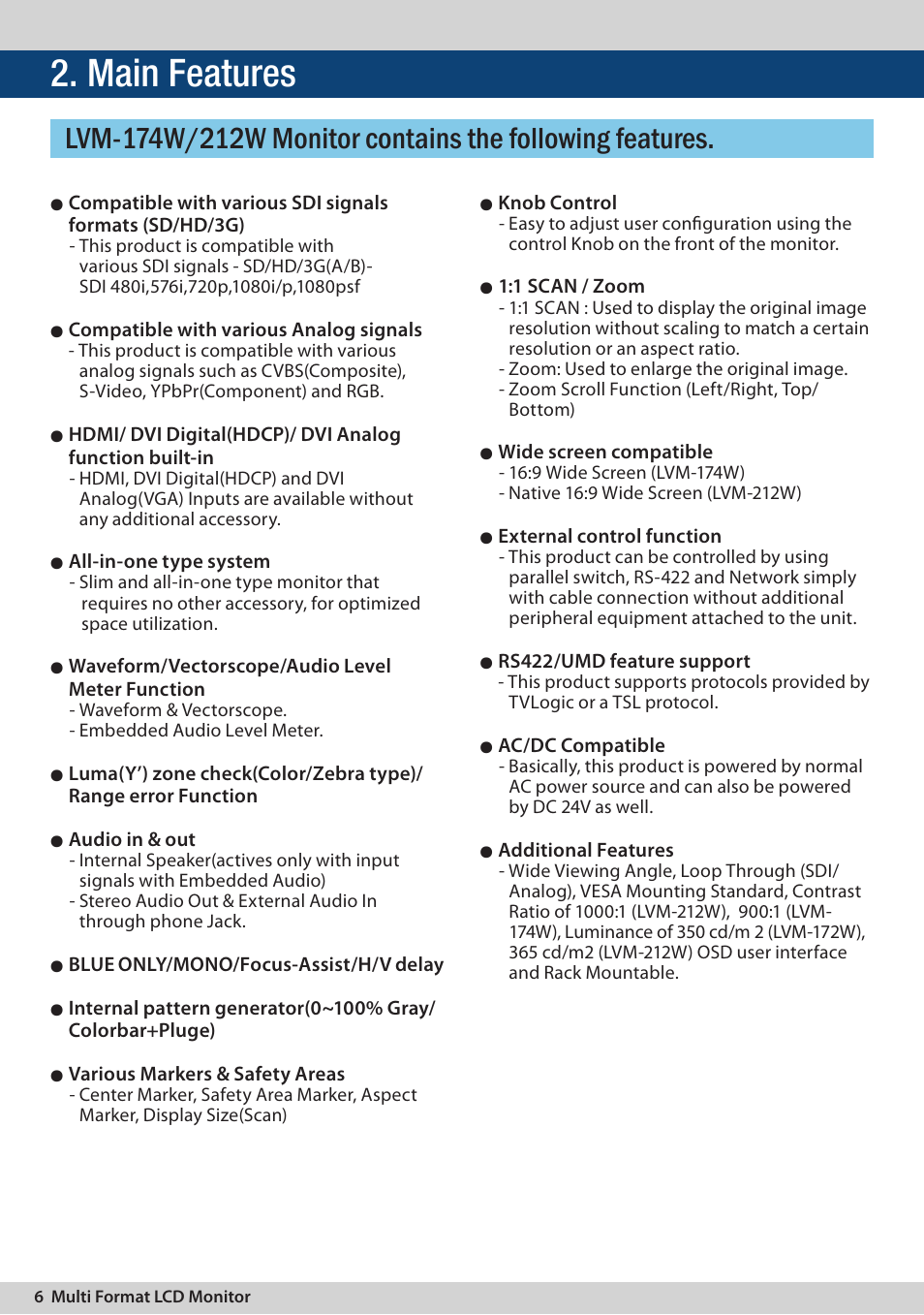 2. Main Features

LVM-174W/212W Monitor contains the following features.

● Compatible with various SDI signals formats (SD/HD/3G)
- This product is compatible with various SDI signals - SD/HD/3G(A/B)-SDI 480i,576i,720p,1080i/p,1080psf

● Compatible with various Analog signals
- This product is compatible with various analog signals such as CVBS(Composite), S-Video, YPbPr(Component) and RGB.

● HDMI/ DVI Digital(HDCP)/ DVI Analog function built-in
- HDMI, DVI Digital(HDCP) and DVI Analog(VGA) Inputs are available without any additional accessory.

● All-in-one type system
- Slim and all-in-one type monitor that requires no other accessory, for optimized space utilization.

● Waveform/Vectorscope/Audio Level Meter Function
- Waveform & Vectorscope.
- Embedded Audio Level Meter.

● Luma(Y') zone check(Color/Zebra type)/ Range error Function

● Audio in & out
- Internal Speaker(actives only with input signals with Embedded Audio)
- Stereo Audio Out & External Audio In through phone Jack.

● BLUE ONLY/MONO/Focus-Assist/H/V delay

● Internal pattern generator(0~100% Gray/ Colorbar+Pluge)

● Various Markers & Safety Areas
- Center Marker, Safety Area Marker, Aspect Marker, Display Size(Scan)

● Knob Control
- Easy to adjust user configuration using the control Knob on the front of the monitor.

● 1:1 SCAN / Zoom
- 1:1 SCAN : Used to display the original image resolution without scaling to match a certain resolution or an aspect ratio.
- Zoom: Used to enlarge the original image.
- Zoom Scroll Function (Left/Right, Top/ Bottom)

● Wide screen compatible
- 16:9 Wide Screen (LVM-174W)
- Native 16:9 Wide Screen (LVM-212W)

● External control function
- This product can be controlled by using parallel switch, RS-422 and Network simply with cable connection without additional peripheral equipment attached to the unit.

● RS422/UMD feature support
- This product supports protocols provided by TVLogic or a TSL protocol.

● AC/DC Compatible
- Basically, this product is powered by normal AC power source and can also be powered by DC 24V as well.

● Additional Features
- Wide Viewing Angle, Loop Through (SDI/ Analog), VESA Mounting Standard, Contrast Ratio of 1000:1 (LVM-212W), 900:1 (LVM-174W), Luminance of 350 cd/m 2 (LVM-172W), 365 cd/m2 (LVM-212W) OSD user interface and Rack Mountable.

6 Multi Format LCD Monitor